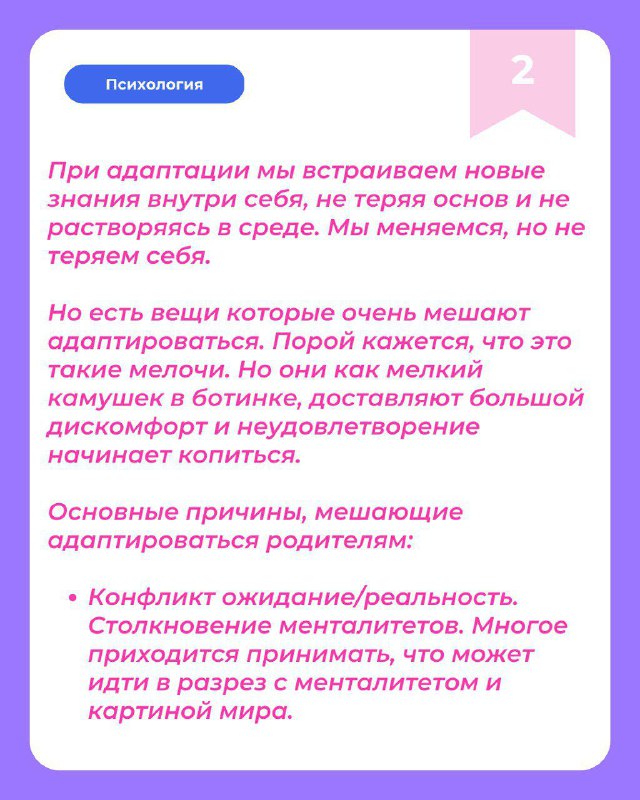 Психология

2

При адаптации мы встраиваем новые знания внутри себя, не теряя основ и не растворяясь в среде. Мы меняемся, но не теряем себя.

Но есть вещи которые очень мешают адаптироваться. Порой кажется, что это такие мелочи. Но они как мелкий камушек в ботинке, доставляют большой дискомфорт и неудовлетворение начинает копиться.

Основные причины, мешающие адаптироваться родителям:

• Конфликт ожидание/реальность. Столкновение менталитетов. Многое приходится принимать, что может идти в разрез с менталитетом и картиной мира.